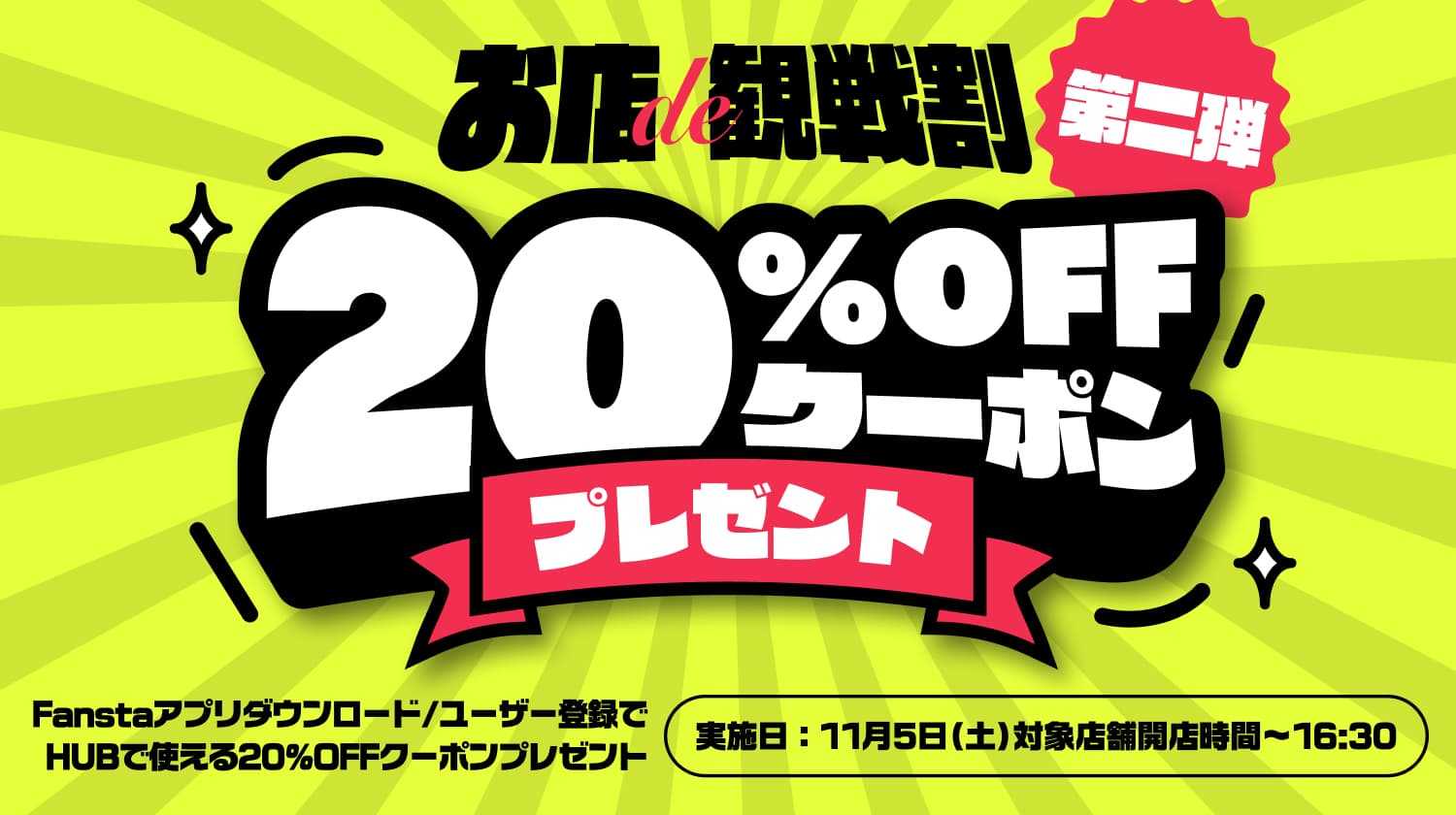 お店de観戦割

第二弾

20%OFF クーポン

プレゼント

Fanstaアプリダウンロード/ユーザー登録で
HUBで使える20%OFFクーポンプレゼント

実施日：11月5日(土)対象店舗開店時間〜16:30